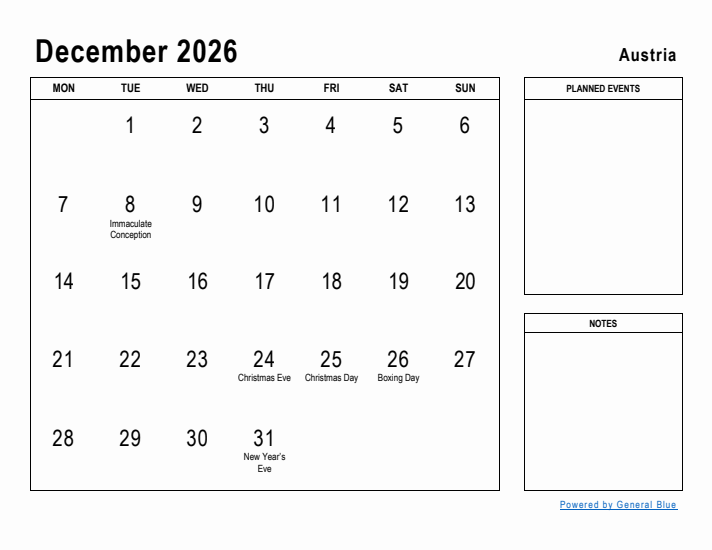 December 2026

Austria

| MON | TUE | WED | THU | FRI | SAT | SUN |
|---|---|---|---|---|---|---|
| | 1 | 2 | 3 | 4 | 5 | 6 |
| 7 | 8 Immaculate Conception | 9 | 10 | 11 | 12 | 13 |
| 14 | 15 | 16 | 17 | 18 | 19 | 20 |
| 21 | 22 | 23 | 24 Christmas Eve | 25 Christmas Day | 26 Boxing Day | 27 |
| 28 | 29 | 30 | 31 New Year's Eve | | | |

PLANNED EVENTS

NOTES

Powered by General Blue